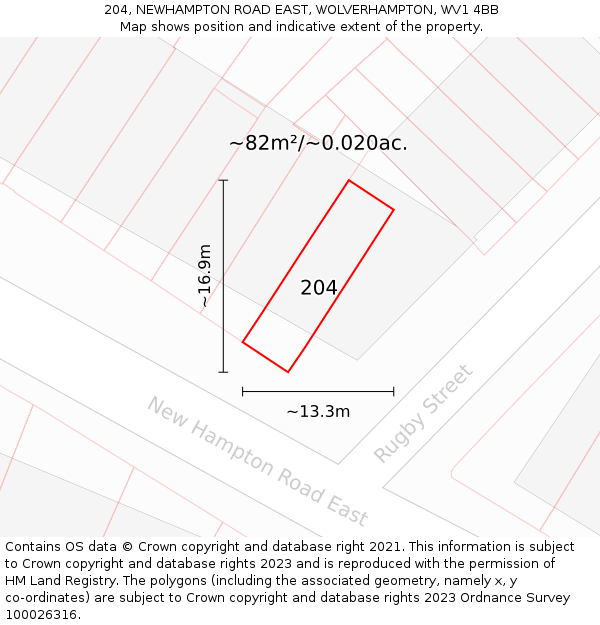 204, NEWHAMPTON ROAD EAST, WOLVERHAMPTON, WV1 4BB
Map shows position and indicative extent of the property.

~82m²/~0.020ac.

~16.9m

204

~13.3m

New Hampton Road East

Rugby Street

Contains OS data © Crown copyright and database right 2021. This information is subject to Crown copyright and database rights 2023 and is reproduced with the permission of HM Land Registry. The polygons (including the associated geometry, namely x, y co-ordinates) are subject to Crown copyright and database rights 2023 Ordnance Survey 100026316.